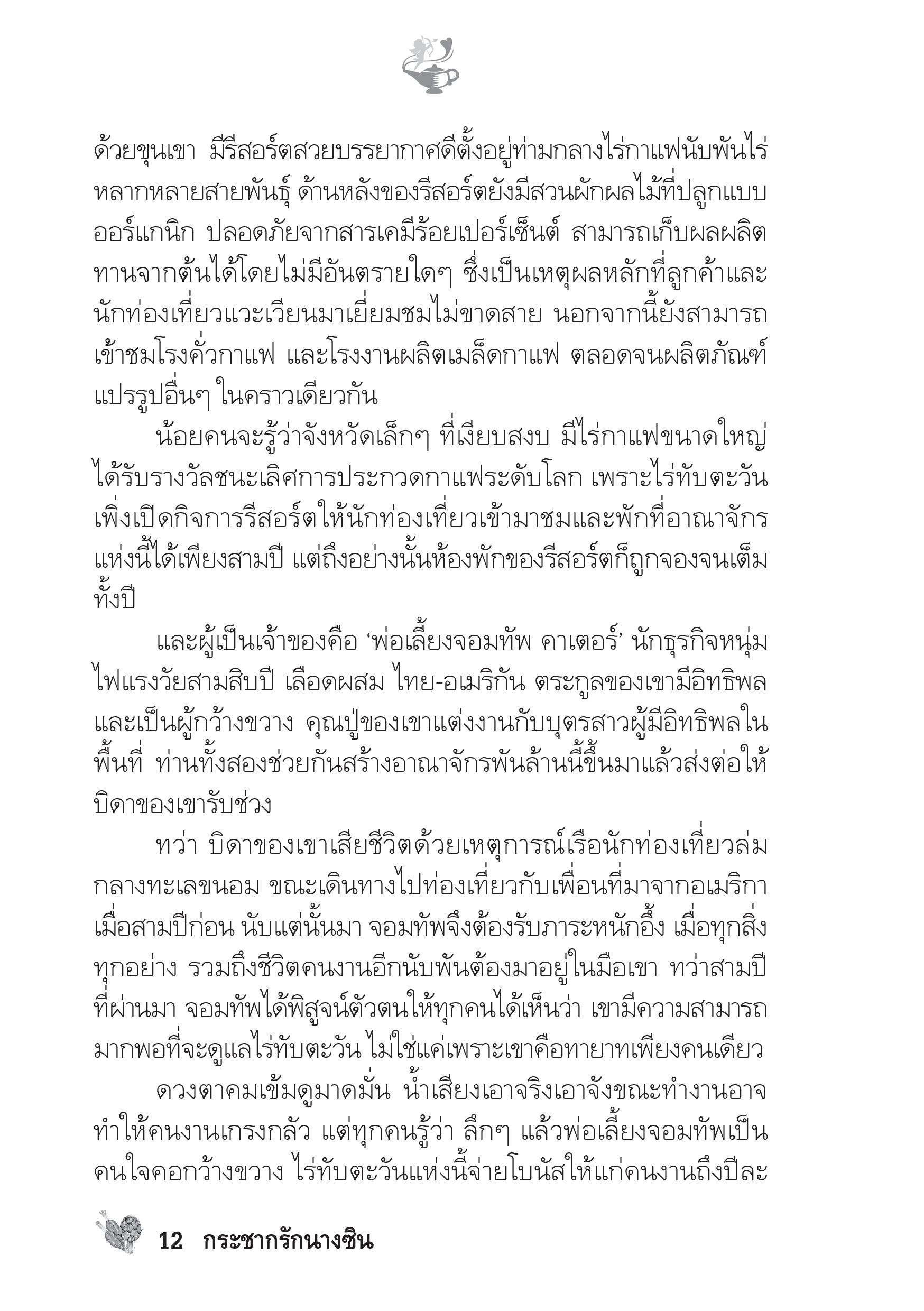 ด้วยขุนเขา มีรีสอร์ตสวยบรรยากาศดีตั้งอยู่ท่ามกลางไร่กาแฟนับพันไร่หลากหลายสายพันธุ์ ด้านหลังของรีสอร์ตยังมีสวนผักผลไม้ที่ปลูกแบบออร์แกนิก ปลอดภัยจากสารเคมีร้อยเปอร์เซ็นต์ สามารถเก็บผลผลิตทานจากต้นได้โดยไม่มีอันตรายใดๆ ซึ่งเป็นเหตุผลหลักที่ลูกค้าและนักท่องเที่ยวแวะเวียนมาเยี่ยมชมไม่ขาดสาย นอกจากนี้ยังสามารถเข้าชมโรงคั่วกาแฟ และโรงงานผลิตเมล็ดกาแฟ ตลอดจนผลิตภัณฑ์แปรรูปอื่นๆ ในคราวเดียวกัน

น้อยคนจะรู้ว่าจังหวัดเล็กๆ ที่เงียบสงบ มีไร่กาแฟขนาดใหญ่ได้รับรางวัลชนะเลิศการประกวดกาแฟระดับโลก เพราะไร่ทับตะวันเพิ่งเปิดกิจการรีสอร์ตให้นักท่องเที่ยวเข้ามาชมและพักที่อาณาจักรแห่งนี้ได้เพียงสามปี แต่ถึงอย่างนั้นห้องพักของรีสอร์ตก็ถูกจองจนเต็มทั้งปี

และผู้เป็นเจ้าของคือ ‘พ่อเลี้ยงจอมทัพ คาเตอร์’ นักธุรกิจหนุ่มไฟแรงวัยสามสิบปี เลือดผสม ไทย-อเมริกัน ตระกูลของเขามีอิทธิพลและเป็นผู้กว้างขวาง คุณปู่ของเขาแต่งงานกับบุตรสาวผู้มีอิทธิพลในพื้นที่ ท่านทั้งสองช่วยกันสร้างอาณาจักรพันล้านนี้ขึ้นมาแล้วส่งต่อให้บิดาของเขารับช่วง

ทว่า บิดาของเขาเสียชีวิตด้วยเหตุการณ์เรือนักท่องเที่ยวล่มกลางทะเลขนอม ขณะเดินทางไปท่องเที่ยวกับเพื่อนที่มาจากอเมริกาเมื่อสามปีก่อน นับแต่นั้นมา จอมทัพจึงต้องรับภาระหนักอึ้ง เมื่อทุกสิ่งทุกอย่าง รวมถึงชีวิตคนงานอีกนับพันต้องมาอยู่ในมือเขา ทว่าสามปีที่ผ่านมา จอมทัพได้พิสูจน์ตัวตนให้ทุกคนได้เห็นว่า เขามีความสามารถมากพอที่จะดูแลไร่ทับตะวัน ไม่ใช่แค่เพราะเขาคือทายาทเพียงคนเดียว

ดวงตาคมเข้มดูมาดมั่น น้ำเสียงเอาจริงเอาจังขณะทำงานอาจทำให้คนงานเกรงกลัว แต่ทุกคนรู้ว่า ลึกๆ แล้วพ่อเลี้ยงจอมทัพเป็นคนใจคอกว้างขวาง ไร่ทับตะวันแห่งนี้จ่ายโบนัสให้แก่คนงานถึงปีละ

12 กระชากรักนางซิน